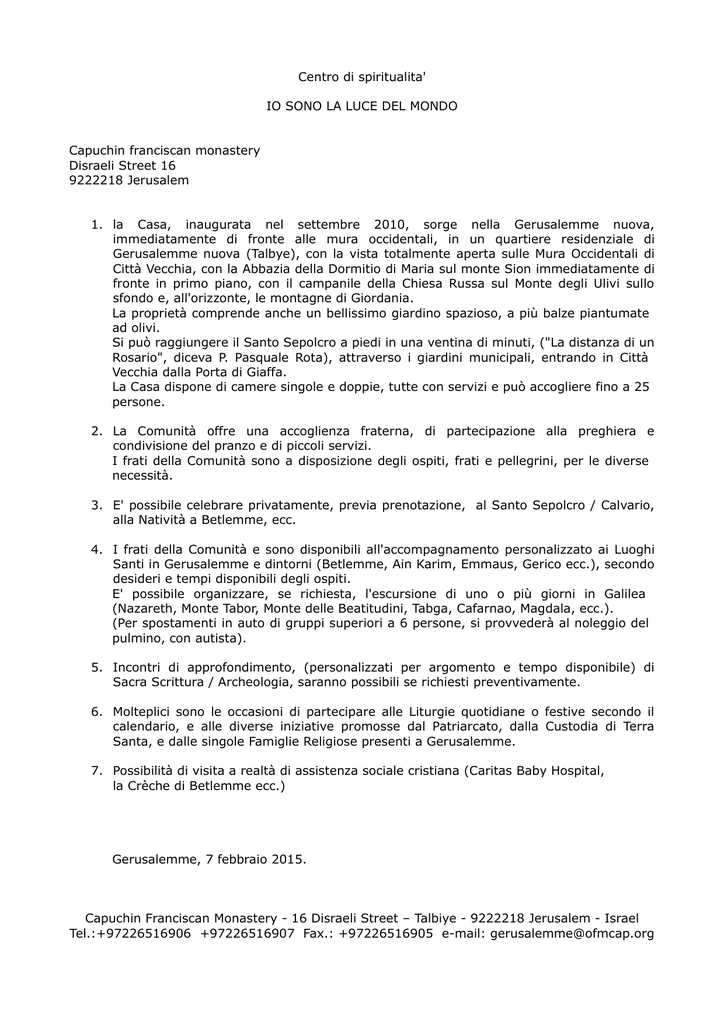 Centro di spiritualita'

IO SONO LA LUCE DEL MONDO

Capuchin franciscan monastery
Disraeli Street 16
9222218 Jerusalem

1. la Casa, inaugurata nel settembre 2010, sorge nella Gerusalemme nuova, immediatamente di fronte alle mura occidentali, in un quartiere residenziale di Gerusalemme nuova (Talbye), con la vista totalmente aperta sulle Mura Occidentali di Città Vecchia, con la Abbazia della Dormitio di Maria sul monte Sion immediatamente di fronte in primo piano, con il campanile della Chiesa Russa sul Monte degli Ulivi sullo sfondo e, all'orizzonte, le montagne di Giordania.
La proprietà comprende anche un bellissimo giardino spazioso, a più balze piantumate ad olivi.
Si può raggiungere il Santo Sepolcro a piedi in una ventina di minuti, ("La distanza di un Rosario", diceva P. Pasquale Rota), attraverso i giardini municipali, entrando in Città Vecchia dalla Porta di Giaffa.
La Casa dispone di camere singole e doppie, tutte con servizi e può accogliere fino a 25 persone.

2. La Comunità offre una accoglienza fraterna, di partecipazione alla preghiera e condivisione del pranzo e di piccoli servizi.
I frati della Comunità sono a disposizione degli ospiti, frati e pellegrini, per le diverse necessità.

3. E' possibile celebrare privatamente, previa prenotazione, al Santo Sepolcro / Calvario, alla Natività a Betlemme, ecc.

4. I frati della Comunità e sono disponibili all'accompagnamento personalizzato ai Luoghi Santi in Gerusalemme e dintorni (Betlemme, Ain Karim, Emmaus, Gerico ecc.), secondo desideri e tempi disponibili degli ospiti.
E' possibile organizzare, se richiesta, l'escursione di uno o più giorni in Galilea (Nazareth, Monte Tabor, Monte delle Beatitudini, Tabga, Cafarnao, Magdala, ecc.).
(Per spostamenti in auto di gruppi superiori a 6 persone, si provvederà al noleggio del pulmino, con autista).

5. Incontri di approfondimento, (personalizzati per argomento e tempo disponibile) di Sacra Scrittura / Archeologia, saranno possibili se richiesti preventivamente.

6. Molteplici sono le occasioni di partecipare alle Liturgie quotidiane o festive secondo il calendario, e alle diverse iniziative promosse dal Patriarcato, dalla Custodia di Terra Santa, e dalle singole Famiglie Religiose presenti a Gerusalemme.

7. Possibilità di visita a realtà di assistenza sociale cristiana (Caritas Baby Hospital, la Crèche di Betlemme ecc.)

Gerusalemme, 7 febbraio 2015.

Capuchin Franciscan Monastery - 16 Disraeli Street – Talbiye - 9222218 Jerusalem - Israel
Tel.:+97226516906 +97226516907 Fax.: +97226516905 e-mail: gerusalemme@ofmcap.org